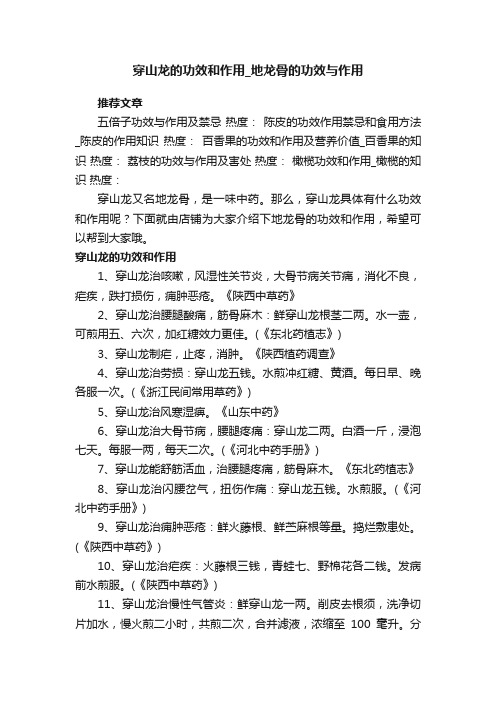 穿山龙的功效和作用_地龙骨的功效与作用

推荐文章

五倍子功效与作用及禁忌 热度： 陈皮的功效作用禁忌和食用方法_陈皮的作用知识 热度： 百香果的功效和作用及营养价值_百香果的知识 热度： 荔枝的功效与作用及害处 热度： 橄榄功效和作用_橄榄的知识 热度：

穿山龙又名地龙骨，是一味中药。那么，穿山龙具体有什么功效和作用呢？下面就由店铺为大家介绍下地龙骨的功效和作用，希望可以帮到大家哦。

穿山龙的功效和作用

1、穿山龙治咳嗽，风湿性关节炎，大骨节病关节痛，消化不良，疟疾，跌打损伤，痈肿恶疮。《陕西中草药》

2、穿山龙治腰腿酸痛，筋骨麻木：鲜穿山龙根茎二两。水一壶，可煎用五、六次，加红糖效力更佳。(《东北药植志》)

3、穿山龙制疟，止疼，消肿。《陕西植药调查》

4、穿山龙治劳损：穿山龙五钱。水煎冲红糖、黄酒。每日早、晚各服一次。(《浙江民间常用草药》)

5、穿山龙治风寒湿痹。《山东中药》

6、穿山龙治大骨节病，腰腿疼痛：穿山龙二两。白酒一斤，浸泡七天。每服一两，每天二次。(《河北中药手册》)

7、穿山龙能舒筋活血，治腰腿疼痛，筋骨麻木。《东北药植志》

8、穿山龙治闪腰岔气，扭伤作痛：穿山龙五钱。水煎服。(《河北中药手册》)

9、穿山龙治痈肿恶疮：鲜火藤根、鲜苎麻根等量。捣烂敷患处。(《陕西中草药》)

10、穿山龙治疟疾：火藤根三钱，青蛙七、野棉花各二钱。发病前水煎服。(《陕西中草药》)

11、穿山龙治慢性气管炎：鲜穿山龙一两。削皮去根须，洗净切片加水，慢火煎二小时，共煎二次，合并滤液，浓缩至 100 毫升。分